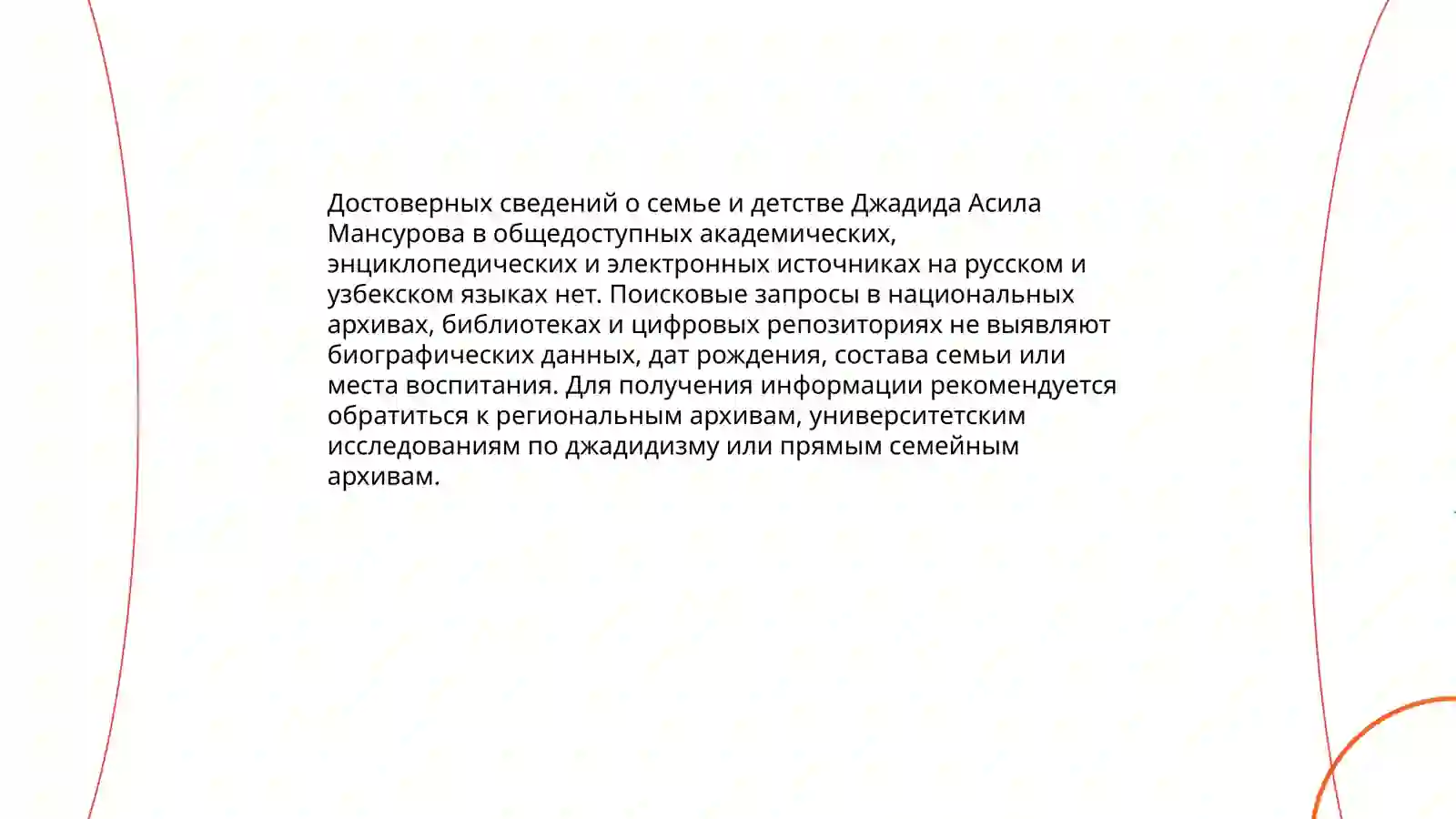 Достоверных сведений о семье и детстве Джадида Асила Мансурова в общедоступных академических, энциклопедических и электронных источниках на русском и узбекском языках нет. Поисковые запросы в национальных архивах, библиотеках и цифровых репозиториях не выявляют биографических данных, дат рождения, состава семьи или места воспитания. Для получения информации рекомендуется обратиться к региональным архивам, университетским исследованиям по джадидизму или прямым семейным архивам.